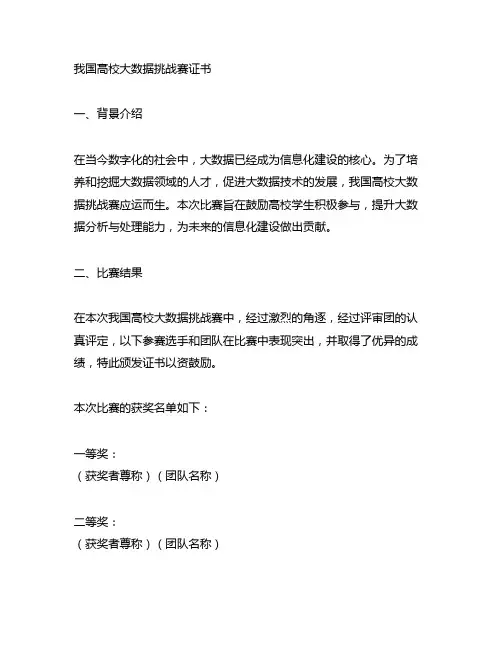 我国高校大数据挑战赛证书

一、背景介绍

在当今数字化的社会中，大数据已经成为信息化建设的核心。为了培养和挖掘大数据领域的人才，促进大数据技术的发展，我国高校大数据挑战赛应运而生。本次比赛旨在鼓励高校学生积极参与，提升大数据分析与处理能力，为未来的信息化建设做出贡献。

二、比赛结果

在本次我国高校大数据挑战赛中，经过激烈的角逐，经过评审团的认真评定，以下参赛选手和团队在比赛中表现突出，并取得了优异的成绩，特此颁发证书以资鼓励。

本次比赛的获奖名单如下：

一等奖：
（获奖者尊称）（团队名称）

二等奖：
（获奖者尊称）（团队名称）